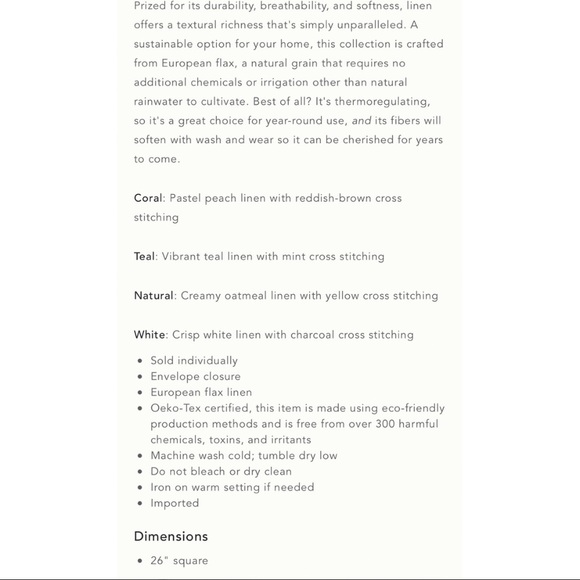 Prized for its durability, breathability, and softness, linen offers a textural richness that's simply unparalleled. A sustainable option for your home, this collection is crafted from European flax, a natural grain that requires no additional chemicals or irrigation other than natural rainwater to cultivate. Best of all? It's thermoregulating, so it's a great choice for year-round use, and its fibers will soften with wash and wear so it can be cherished for years to come.

Coral: Pastel peach linen with reddish-brown cross stitching

Teal: Vibrant teal linen with mint cross stitching

Natural: Creamy oatmeal linen with yellow cross stitching

White: Crisp white linen with charcoal cross stitching

- Sold individually
- Envelope closure
- European flax linen
- Oeko-Tex certified, this item is made using eco-friendly production methods and is free from over 300 harmful chemicals, toxins, and irritants
- Machine wash cold; tumble dry low
- Do not bleach or dry clean
- Iron on warm setting if needed
- Imported

Dimensions

- 26" square